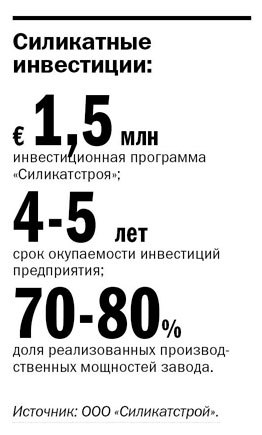 Силикатные инвестиции:

€ 1,5 млн
инвестиционная программа «Силикатстроя»;

4-5 лет
срок окупаемости инвестиций предприятия;

70-80%
доля реализованных производственных мощностей завода.

Источник: ООО «Силикатстрой».